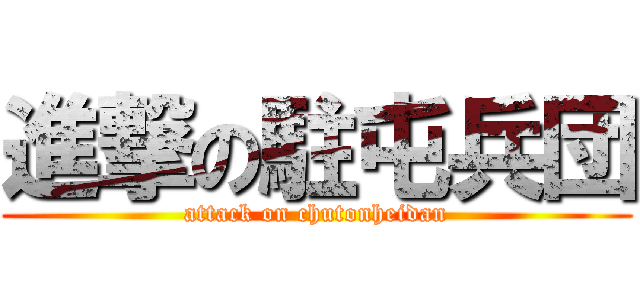 進撃の駐屯兵団
attack on chutonheidan